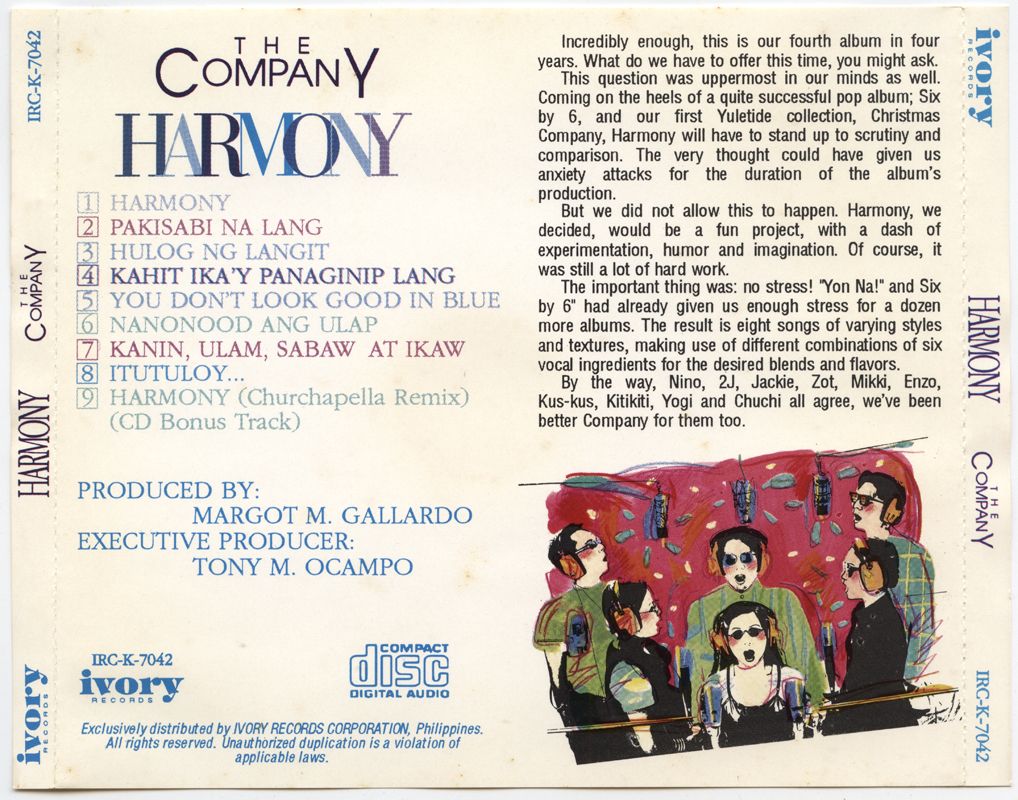 IRC-K-7042

THE COMPANY

HARMONY

ivory RECORDS

THE COMPANY

HARMONY

1 HARMONY
2 PAKISABI NA LANG
3 HULOG NG LANGIT
4 KAHIT IKA'Y PANAGINIP LANG
5 YOU DON'T LOOK GOOD IN BLUE
6 NANONOOD ANG ULAP
7 KANIN, ULAM, SABAW AT IKAW
8 ITUTULOY...
9 HARMONY (Churchapella Remix)
(CD Bonus Track)

PRODUCED BY:
MARGOT M. GALLARDO
EXECUTIVE PRODUCER:
TONY M. OCAMPO

IRC-K-7042
ivory RECORDS

COMPACT disc DIGITAL AUDIO

Exclusively distributed by IVORY RECORDS CORPORATION, Philippines. All rights reserved. Unauthorized duplication is a violation of applicable laws.

Incredibly enough, this is our fourth album in four years. What do we have to offer this time, you might ask.

This question was uppermost in our minds as well. Coming on the heels of a quite successful pop album; Six by 6, and our first Yuletide collection, Christmas Company, Harmony will have to stand up to scrutiny and comparison. The very thought could have given us anxiety attacks for the duration of the album's production.

But we did not allow this to happen. Harmony, we decided, would be a fun project, with a dash of experimentation, humor and imagination. Of course, it was still a lot of hard work.

The important thing was: no stress! "Yon Na!" and Six by 6" had already given us enough stress for a dozen more albums. The result is eight songs of varying styles and textures, making use of different combinations of six vocal ingredients for the desired blends and flavors.

By the way, Nino, 2J, Jackie, Zot, Mikki, Enzo, Kus-kus, Kitikiti, Yogi and Chuchi all agree, we've been better Company for them too.

ivory RECORDS

HARMONY

THE COMPANY

IRC-K-7042